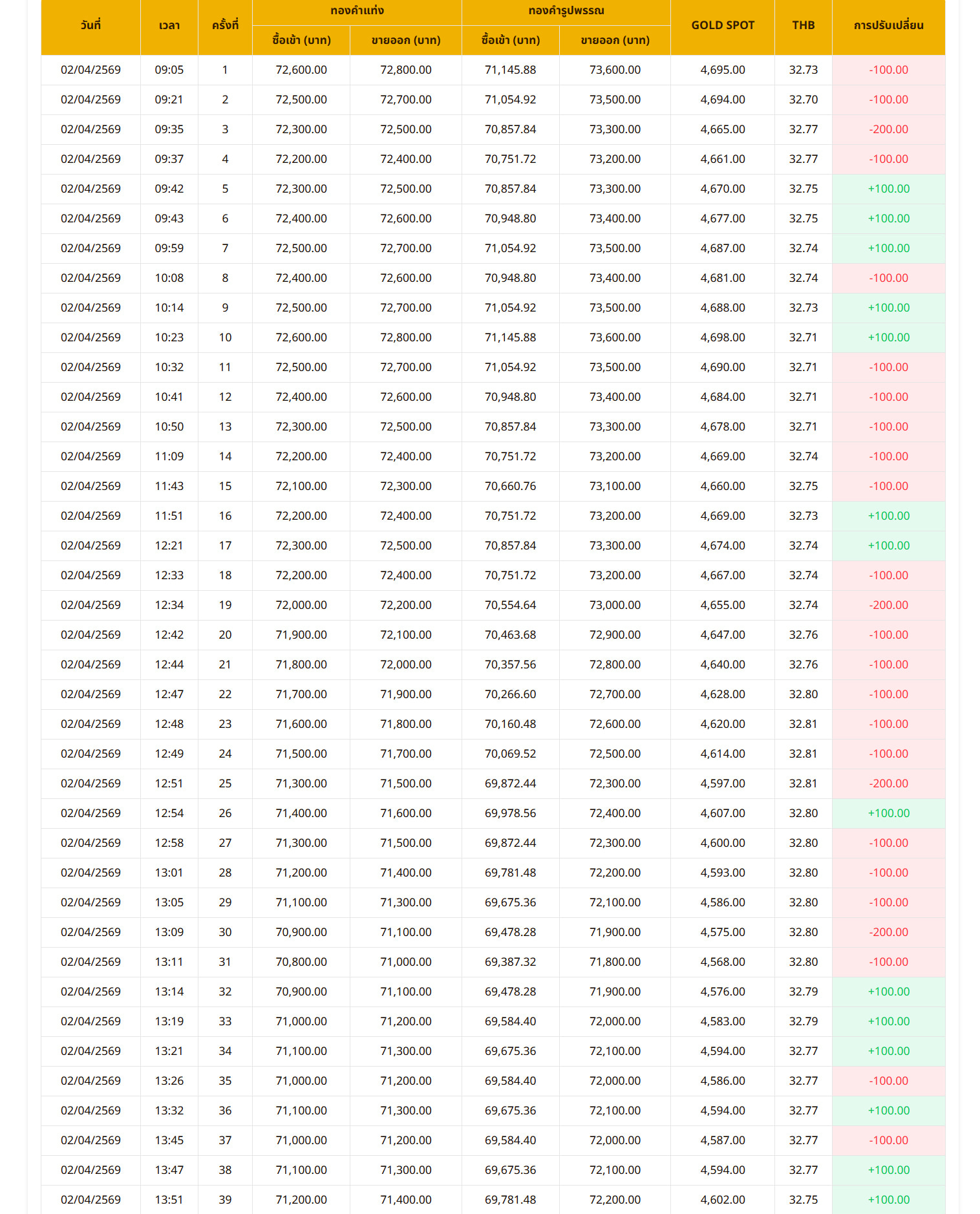 | วันที่ | เวลา | ครั้งที่ | ทองคำแท่ง ซื้อเข้า (บาท) | ทองคำแท่ง ขายออก (บาท) | ทองคำรูปพรรณ ซื้อเข้า (บาท) | ทองคำรูปพรรณ ขายออก (บาท) | GOLD SPOT | THB | การปรับเปลี่ยน |
|---|---|---|---|---|---|---|---|---|---|
| 02/04/2569 | 09:05 | 1 | 72,600.00 | 72,800.00 | 71,145.88 | 73,600.00 | 4,695.00 | 32.73 | -100.00 |
| 02/04/2569 | 09:21 | 2 | 72,500.00 | 72,700.00 | 71,054.92 | 73,500.00 | 4,694.00 | 32.70 | -100.00 |
| 02/04/2569 | 09:35 | 3 | 72,300.00 | 72,500.00 | 70,857.84 | 73,300.00 | 4,665.00 | 32.77 | -200.00 |
| 02/04/2569 | 09:37 | 4 | 72,200.00 | 72,400.00 | 70,751.72 | 73,200.00 | 4,661.00 | 32.77 | -100.00 |
| 02/04/2569 | 09:42 | 5 | 72,300.00 | 72,500.00 | 70,857.84 | 73,300.00 | 4,670.00 | 32.75 | +100.00 |
| 02/04/2569 | 09:43 | 6 | 72,400.00 | 72,600.00 | 70,948.80 | 73,400.00 | 4,677.00 | 32.75 | +100.00 |
| 02/04/2569 | 09:59 | 7 | 72,500.00 | 72,700.00 | 71,054.92 | 73,500.00 | 4,687.00 | 32.74 | +100.00 |
| 02/04/2569 | 10:08 | 8 | 72,400.00 | 72,600.00 | 70,948.80 | 73,400.00 | 4,681.00 | 32.74 | -100.00 |
| 02/04/2569 | 10:14 | 9 | 72,500.00 | 72,700.00 | 71,054.92 | 73,500.00 | 4,688.00 | 32.73 | +100.00 |
| 02/04/2569 | 10:23 | 10 | 72,600.00 | 72,800.00 | 71,145.88 | 73,600.00 | 4,698.00 | 32.71 | +100.00 |
| 02/04/2569 | 10:32 | 11 | 72,500.00 | 72,700.00 | 71,054.92 | 73,500.00 | 4,690.00 | 32.71 | -100.00 |
| 02/04/2569 | 10:41 | 12 | 72,400.00 | 72,600.00 | 70,948.80 | 73,400.00 | 4,684.00 | 32.71 | -100.00 |
| 02/04/2569 | 10:50 | 13 | 72,300.00 | 72,500.00 | 70,857.84 | 73,300.00 | 4,678.00 | 32.71 | -100.00 |
| 02/04/2569 | 11:09 | 14 | 72,200.00 | 72,400.00 | 70,751.72 | 73,200.00 | 4,669.00 | 32.74 | -100.00 |
| 02/04/2569 | 11:43 | 15 | 72,100.00 | 72,300.00 | 70,660.76 | 73,100.00 | 4,660.00 | 32.75 | -100.00 |
| 02/04/2569 | 11:51 | 16 | 72,200.00 | 72,400.00 | 70,751.72 | 73,200.00 | 4,669.00 | 32.73 | +100.00 |
| 02/04/2569 | 12:21 | 17 | 72,300.00 | 72,500.00 | 70,857.84 | 73,300.00 | 4,674.00 | 32.74 | +100.00 |
| 02/04/2569 | 12:33 | 18 | 72,200.00 | 72,400.00 | 70,751.72 | 73,200.00 | 4,667.00 | 32.74 | -100.00 |
| 02/04/2569 | 12:34 | 19 | 72,000.00 | 72,200.00 | 70,554.64 | 73,000.00 | 4,655.00 | 32.74 | -200.00 |
| 02/04/2569 | 12:42 | 20 | 71,900.00 | 72,100.00 | 70,463.68 | 72,900.00 | 4,647.00 | 32.76 | -100.00 |
| 02/04/2569 | 12:44 | 21 | 71,800.00 | 72,000.00 | 70,357.56 | 72,800.00 | 4,640.00 | 32.76 | -100.00 |
| 02/04/2569 | 12:47 | 22 | 71,700.00 | 71,900.00 | 70,266.60 | 72,700.00 | 4,628.00 | 32.80 | -100.00 |
| 02/04/2569 | 12:48 | 23 | 71,600.00 | 71,800.00 | 70,160.48 | 72,600.00 | 4,620.00 | 32.81 | -100.00 |
| 02/04/2569 | 12:49 | 24 | 71,500.00 | 71,700.00 | 70,069.52 | 72,500.00 | 4,614.00 | 32.81 | -100.00 |
| 02/04/2569 | 12:51 | 25 | 71,300.00 | 71,500.00 | 69,872.44 | 72,300.00 | 4,597.00 | 32.81 | -200.00 |
| 02/04/2569 | 12:54 | 26 | 71,400.00 | 71,600.00 | 69,978.56 | 72,400.00 | 4,607.00 | 32.80 | +100.00 |
| 02/04/2569 | 12:58 | 27 | 71,300.00 | 71,500.00 | 69,872.44 | 72,300.00 | 4,600.00 | 32.80 | -100.00 |
| 02/04/2569 | 13:01 | 28 | 71,200.00 | 71,400.00 | 69,781.48 | 72,200.00 | 4,593.00 | 32.80 | -100.00 |
| 02/04/2569 | 13:05 | 29 | 71,100.00 | 71,300.00 | 69,675.36 | 72,100.00 | 4,586.00 | 32.80 | -100.00 |
| 02/04/2569 | 13:09 | 30 | 70,900.00 | 71,100.00 | 69,478.28 | 71,900.00 | 4,575.00 | 32.80 | -200.00 |
| 02/04/2569 | 13:11 | 31 | 70,800.00 | 71,000.00 | 69,387.32 | 71,800.00 | 4,568.00 | 32.80 | -100.00 |
| 02/04/2569 | 13:14 | 32 | 70,900.00 | 71,100.00 | 69,478.28 | 71,900.00 | 4,576.00 | 32.79 | +100.00 |
| 02/04/2569 | 13:19 | 33 | 71,000.00 | 71,200.00 | 69,584.40 | 72,000.00 | 4,583.00 | 32.79 | +100.00 |
| 02/04/2569 | 13:21 | 34 | 71,100.00 | 71,300.00 | 69,675.36 | 72,100.00 | 4,594.00 | 32.77 | +100.00 |
| 02/04/2569 | 13:26 | 35 | 71,000.00 | 71,200.00 | 69,584.40 | 72,000.00 | 4,586.00 | 32.77 | -100.00 |
| 02/04/2569 | 13:32 | 36 | 71,100.00 | 71,300.00 | 69,675.36 | 72,100.00 | 4,594.00 | 32.77 | +100.00 |
| 02/04/2569 | 13:45 | 37 | 71,000.00 | 71,200.00 | 69,584.40 | 72,000.00 | 4,587.00 | 32.77 | -100.00 |
| 02/04/2569 | 13:47 | 38 | 71,100.00 | 71,300.00 | 69,675.36 | 72,100.00 | 4,594.00 | 32.77 | +100.00 |
| 02/04/2569 | 13:51 | 39 | 71,200.00 | 71,400.00 | 69,781.48 | 72,200.00 | 4,602.00 | 32.75 | +100.00 |